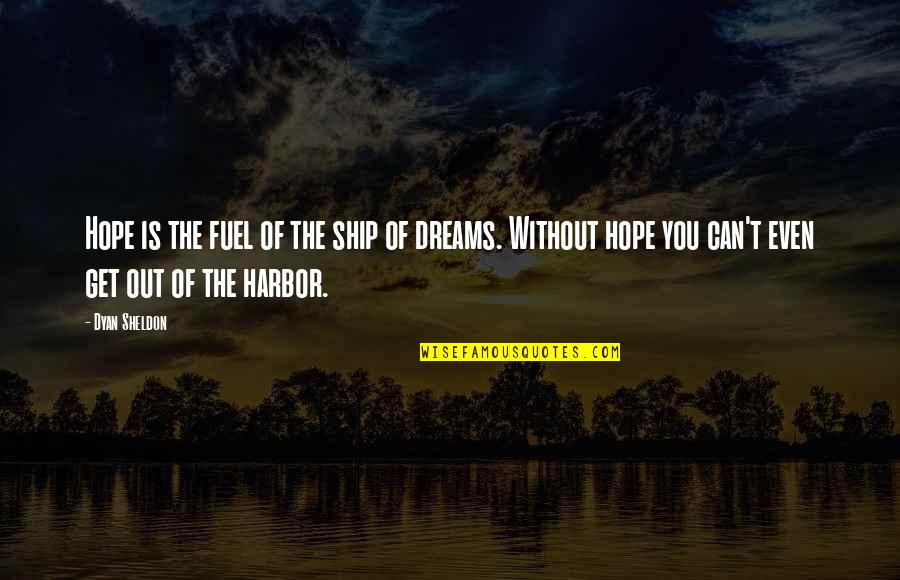 Hope is the fuel of the ship of dreams. Without hope you can't even get out of the harbor.

- Dyan Sheldon

WISEFAMOUSQUOTES.COM